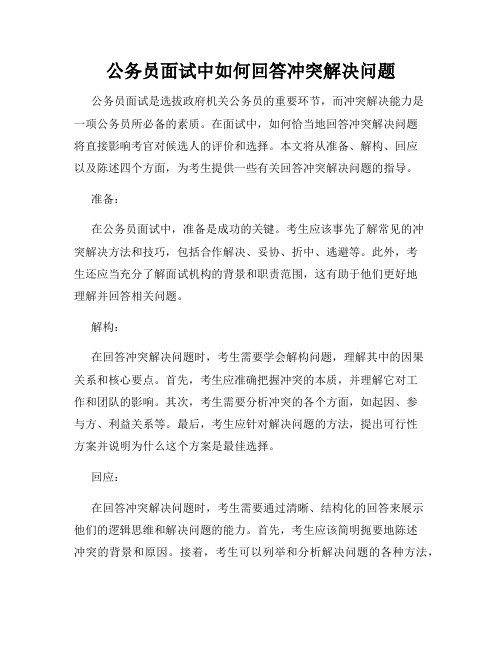 公务员面试中如何回答冲突解决问题

公务员面试是选拔政府机关公务员的重要环节，而冲突解决能力是一项公务员所必备的素质。在面试中，如何恰当地回答冲突解决问题将直接影响考官对候选人的评价和选择。本文将从准备、解构、回应以及陈述四个方面，为考生提供一些有关回答冲突解决问题的指导。

准备：

在公务员面试中，准备是成功的关键。考生应该事先了解常见的冲突解决方法和技巧，包括合作解决、妥协、折中、逃避等。此外，考生还应当充分了解面试机构的背景和职责范围，这有助于他们更好地理解并回答相关问题。

解构：

在回答冲突解决问题时，考生需要学会解构问题，理解其中的因果关系和核心要点。首先，考生应准确把握冲突的本质，并理解它对工作和团队的影响。其次，考生需要分析冲突的各个方面，如起因、参与方、利益关系等。最后，考生应针对解决问题的方法，提出可行性方案并说明为什么这个方案是最佳选择。

回应：

在回答冲突解决问题时，考生需要通过清晰、结构化的回答来展示他们的逻辑思维和解决问题的能力。首先，考生应该简明扼要地陈述冲突的背景和原因。接着，考生可以列举和分析解决问题的各种方法，